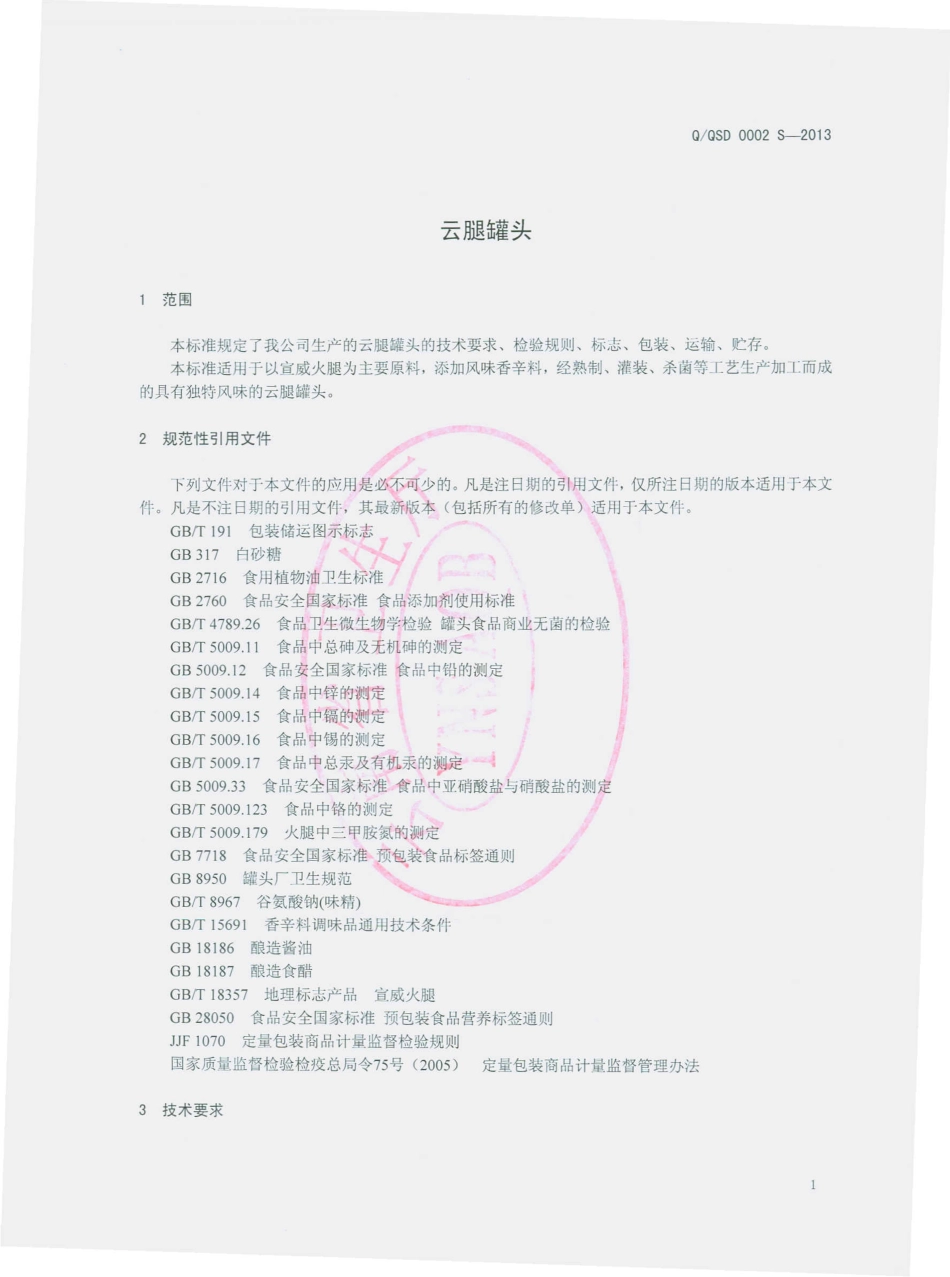 Q/QSD 0002 S—2013

云腿罐头

1 范围

本标准规定了我公司生产的云腿罐头的技术要求、检验规则、标志、包装、运输、贮存。

本标准适用于以宣威火腿为主要原料，添加风味香辛料，经熟制、灌装、杀菌等工艺生产加工而成的具有独特风味的云腿罐头。

2 规范性引用文件

下列文件对于本文件的应用是必不可少的。凡是注日期的引用文件，仅所注日期的版本适用于本文件。凡是不注日期的引用文件，其最新版本（包括所有的修改单）适用于本文件。

GB/T 191 包装储运图示标志
GB 317 白砂糖
GB 2716 食用植物油卫生标准
GB 2760 食品安全国家标准 食品添加剂使用标准
GB/T 4789.26 食品卫生微生物学检验 罐头食品商业无菌的检验
GB/T 5009.11 食品中总砷及无机砷的测定
GB 5009.12 食品安全国家标准 食品中铅的测定
GB/T 5009.14 食品中锌的测定
GB/T 5009.15 食品中镉的测定
GB/T 5009.16 食品中锡的测定
GB/T 5009.17 食品中总汞及有机汞的测定
GB 5009.33 食品安全国家标准 食品中亚硝酸盐与硝酸盐的测定
GB/T 5009.123 食品中铬的测定
GB/T 5009.179 火腿中三甲胺氮的测定
GB 7718 食品安全国家标准 预包装食品标签通则
GB 8950 罐头厂卫生规范
GB/T 8967 谷氨酸钠(味精)
GB/T 15691 香辛料调味品通用技术条件
GB 18186 酿造酱油
GB 18187 酿造食醋
GB/T 18357 地理标志产品 宣威火腿
GB 28050 食品安全国家标准 预包装食品营养标签通则
JJF 1070 定量包装商品计量监督检验规则
国家质量监督检验检疫总局令75号（2005） 定量包装商品计量监督管理办法

3 技术要求

1